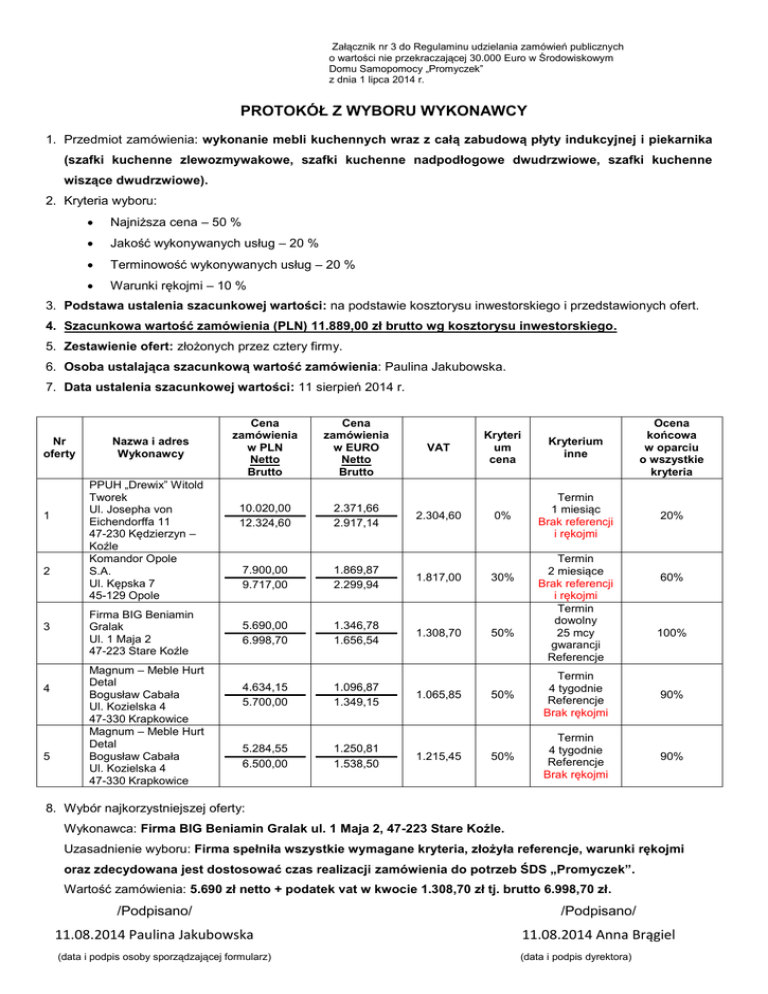 Załącznik nr 3 do Regulaminu udzielania zamówień publicznych o wartości nie przekraczającej 30.000 Euro w Środowiskowym Domu Samopomocy „Promyczek"
z dnia 1 lipca 2014 r.

PROTOKÓŁ Z WYBORU WYKONAWCY

1. Przedmiot zamówienia: wykonanie mebli kuchennych wraz z całą zabudową płyty indukcyjnej i piekarnika (szafki kuchenne zlewozmywakowe, szafki kuchenne nadpodłogowe dwudrzwiowe, szafki kuchenne wiszące dwudrzwiowe).

2. Kryteria wyboru:
• Najniższa cena – 50 %
• Jakość wykonywanych usług – 20 %
• Terminowość wykonywanych usług – 20 %
• Warunki rękojmi – 10 %

3. Podstawa ustalenia szacunkowej wartości: na podstawie kosztorysu inwestorskiego i przedstawionych ofert.

4. Szacunkowa wartość zamówienia (PLN) 11.889,00 zł brutto wg kosztorysu inwestorskiego.

5. Zestawienie ofert: złożonych przez cztery firmy.

6. Osoba ustalająca szacunkową wartość zamówienia: Paulina Jakubowska.

7. Data ustalenia szacunkowej wartości: 11 sierpień 2014 r.

| Nr oferty | Nazwa i adres Wykonawcy | Cena zamówienia w PLN Netto Brutto | Cena zamówienia w EURO Netto Brutto | VAT | Kryterium cena | Kryterium inne | Ocena końcowa w oparciu o wszystkie kryteria |
|---|---|---|---|---|---|---|---|
| 1 | PPUH „Drewix" Witold Tworek Ul. Josepha von Eichendorffa 11 47-230 Kędzierzyn – Koźle | 10.020,00 12.324,60 | 2.371,66 2.917,14 | 2.304,60 | 0% | Termin 1 miesiąc Brak referencji i rękojmi | 20% |
| 2 | Komandor Opole S.A. Ul. Kępska 7 45-129 Opole | 7.900,00 9.717,00 | 1.869,87 2.299,94 | 1.817,00 | 30% | Termin 2 miesiące Brak referencji i rękojmi | 60% |
| 3 | Firma BIG Beniamin Gralak Ul. 1 Maja 2 47-223 Stare Koźle | 5.690,00 6.998,70 | 1.346,78 1.656,54 | 1.308,70 | 50% | Termin dowolny 25 mcy gwarancji Referencje | 100% |
| 4 | Magnum – Meble Hurt Detal Bogusław Cabała Ul. Kozielska 4 47-330 Krapkowice | 4.634,15 5.700,00 | 1.096,87 1.349,15 | 1.065,85 | 50% | Termin 4 tygodnie Referencje Brak rękojmi | 90% |
| 5 | Magnum – Meble Hurt Detal Bogusław Cabała Ul. Kozielska 4 47-330 Krapkowice | 5.284,55 6.500,00 | 1.250,81 1.538,50 | 1.215,45 | 50% | Termin 4 tygodnie Referencje Brak rękojmi | 90% |

8. Wybór najkorzystniejszej oferty:
Wykonawca: Firma BIG Beniamin Gralak ul. 1 Maja 2, 47-223 Stare Koźle.
Uzasadnienie wyboru: Firma spełniła wszystkie wymagane kryteria, złożyła referencje, warunki rękojmi oraz zdecydowana jest dostosować czas realizacji zamówienia do potrzeb ŚDS „Promyczek".
Wartość zamówienia: 5.690 zł netto + podatek vat w kwocie 1.308,70 zł tj. brutto 6.998,70 zł.

/Podpisano/
11.08.2014 Paulina Jakubowska
(data i podpis osoby sporządzającej formularz)

/Podpisano/
11.08.2014 Anna Brągiel
(data i podpis dyrektora)